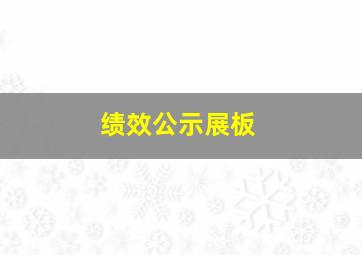 绩效公示展板